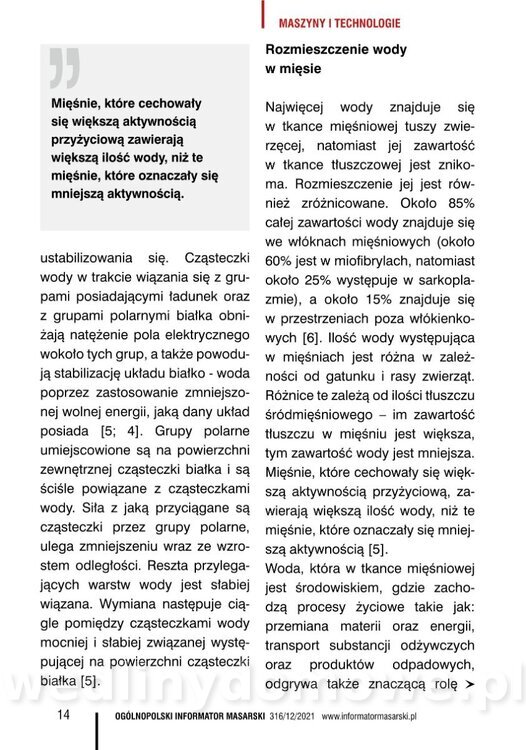 MASZYNY I TECHNOLOGIE

Mięśnie, które cechowały się większą aktywnością przyżyciową zawierają większą ilość wody, niż te mięśnie, które oznaczały się mniejszą aktywnością.

ustabilizowania się. Cząsteczki wody w trakcie wiązania się z grupami posiadającymi ładunek oraz z grupami polarnymi białka obniżają natężenie pola elektrycznego wokoło tych grup, a także powodują stabilizację układu białko - woda poprzez zastosowanie zmniejszonej wolnej energii, jaką dany układ posiada [5; 4]. Grupy polarne umiejscowione są na powierzchni zewnętrznej cząsteczki białka i są ściśle powiązane z cząsteczkami wody. Siła z jaką przyciągane są cząsteczki przez grupy polarne, ulega zmniejszeniu wraz ze wzrostem odległości. Reszta przylegających warstw wody jest słabiej wiązana. Wymiana następuje ciągle pomiędzy cząsteczkami wody mocniej i słabiej związanej występującej na powierzchni cząsteczki białka [5].

Rozmieszczenie wody w mięsie

Najwięcej wody znajduje się w tkance mięśniowej tuszy zwierzęcej, natomiast jej zawartość w tkance tłuszczowej jest znikoma. Rozmieszczenie jej jest również zróżnicowane. Około 85% całej zawartości wody znajduje się we włóknach mięśniowych (około 60% jest w miofibrylach, natomiast około 25% występuje w sarkoplazmie), a około 15% znajduje się w przestrzeniach poza włókienkowych [6]. Ilość wody występująca w mięśniach jest różna w zależności od gatunku i rasy zwierząt. Różnice te zależą od ilości tłuszczu śródmięśniowego – im zawartość tłuszczu w mięśniu jest większa, tym zawartość wody jest mniejsza. Mięśnie, które cechowały się większą aktywnością przyżyciową, zawierają większą ilość wody, niż te mięśnie, które oznaczały się mniejszą aktywnością [5].
Woda, która w tkance mięśniowej jest środowiskiem, gdzie zachodzą procesy życiowe takie jak: przemiana materii oraz energii, transport substancji odżywczych oraz produktów odpadowych, odgrywa także znaczącą rolę ➤

wedlinydomowe.pl

14 OGÓLNOPOLSKI INFORMATOR MASARSKI 316/12/2021 www.informatormasarski.pl